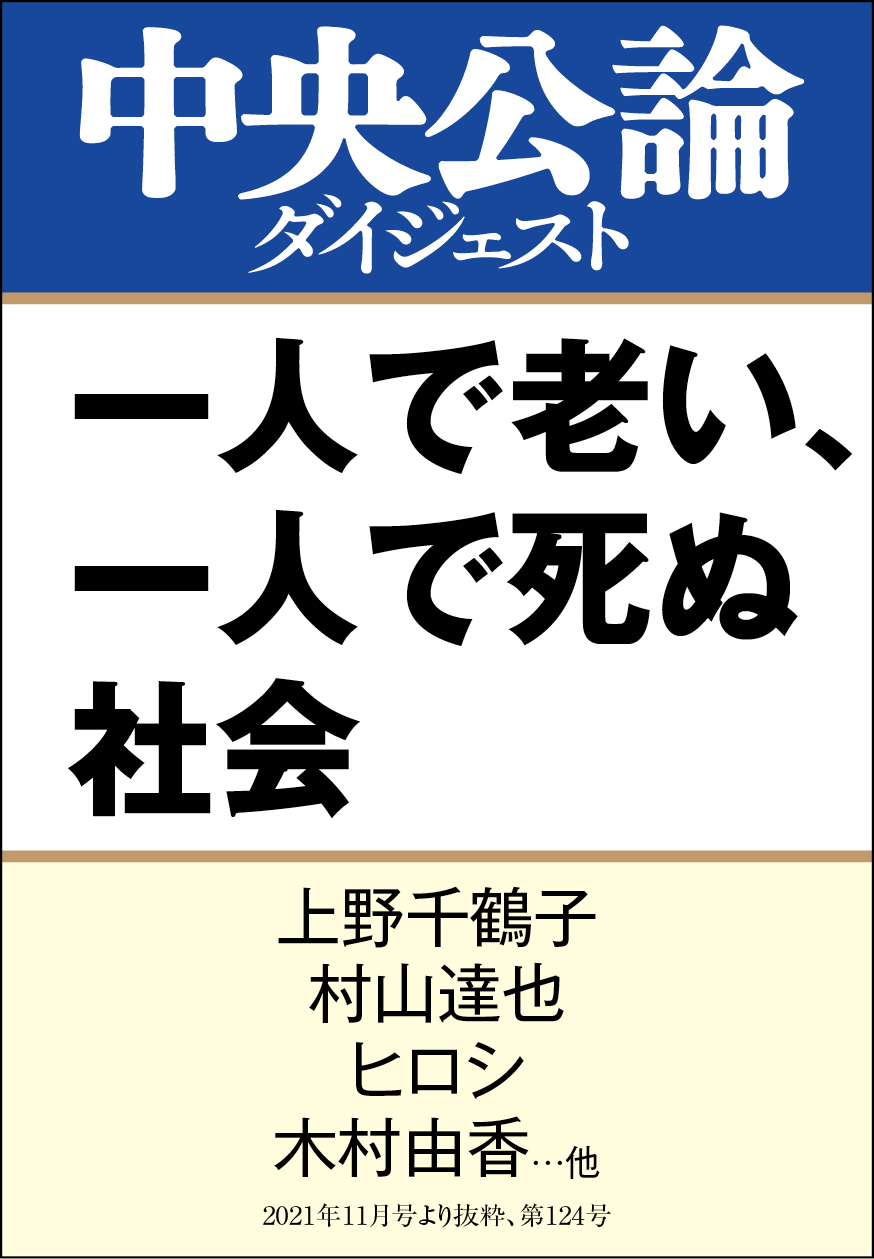 中央公論
ダイジェスト

一人で老い、
一人で死ぬ
社会

上野千鶴子
村山達也
ヒロシ
木村由香…他

2021年11月号より抜粋、第124号